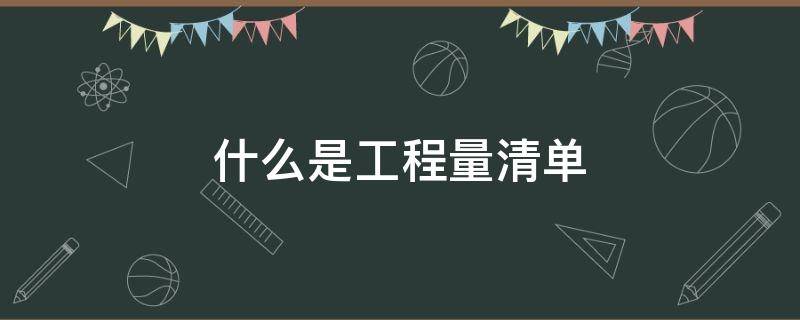 什么是工程量清单